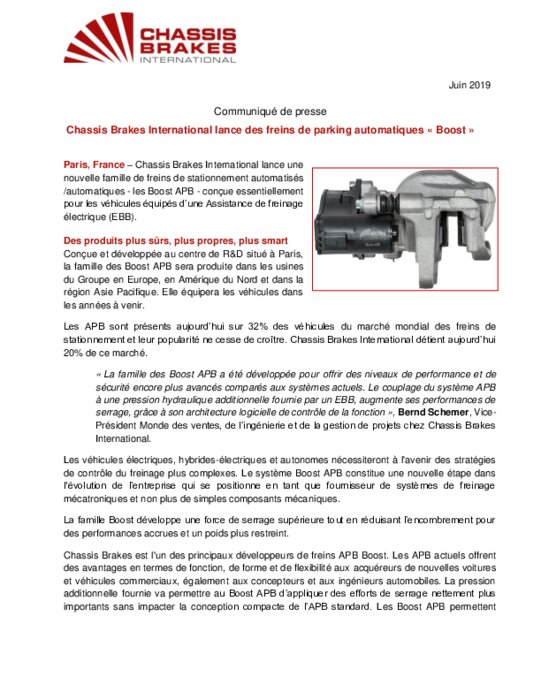 CHASSIS BRAKES INTERNATIONAL

Juin 2019

Communiqué de presse

Chassis Brakes International lance des freins de parking automatiques « Boost »

Paris, France – Chassis Brakes International lance une nouvelle famille de freins de stationnement automatisés /automatiques - les Boost APB - conçue essentiellement pour les véhicules équipés d'une Assistance de freinage électrique (EBB).

Des produits plus sûrs, plus propres, plus smart
Conçue et développée au centre de R&D situé à Paris, la famille des Boost APB sera produite dans les usines du Groupe en Europe, en Amérique du Nord et dans la région Asie Pacifique. Elle équipera les véhicules dans les années à venir.

Les APB sont présents aujourd'hui sur 32% des véhicules du marché mondial des freins de stationnement et leur popularité ne cesse de croître. Chassis Brakes International détient aujourd'hui 20% de ce marché.

« La famille des Boost APB a été développée pour offrir des niveaux de performance et de sécurité encore plus avancés comparés aux systèmes actuels. Le couplage du système APB à une pression hydraulique additionnelle fournie par un EBB, augmente ses performances de serrage, grâce à son architecture logicielle de contrôle de la fonction », Bernd Schemer, Vice-Président Monde des ventes, de l'ingénierie et de la gestion de projets chez Chassis Brakes International.

Les véhicules électriques, hybrides-électriques et autonomes nécessiteront à l'avenir des stratégies de contrôle du freinage plus complexes. Le système Boost APB constitue une nouvelle étape dans l'évolution de l'entreprise qui se positionne en tant que fournisseur de systèmes de freinage mécatroniques et non plus de simples composants mécaniques.

La famille Boost développe une force de serrage supérieure tout en réduisant l'encombrement pour des performances accrues et un poids plus restreint.

Chassis Brakes est l'un des principaux développeurs de freins APB Boost. Les APB actuels offrent des avantages en termes de fonction, de forme et de flexibilité aux acquéreurs de nouvelles voitures et véhicules commerciaux, également aux concepteurs et aux ingénieurs automobiles. La pression additionnelle fournie va permettre au Boost APB d'appliquer des efforts de serrage nettement plus importants sans impacter la conception compacte de l'APB standard. Les Boost APB permettent